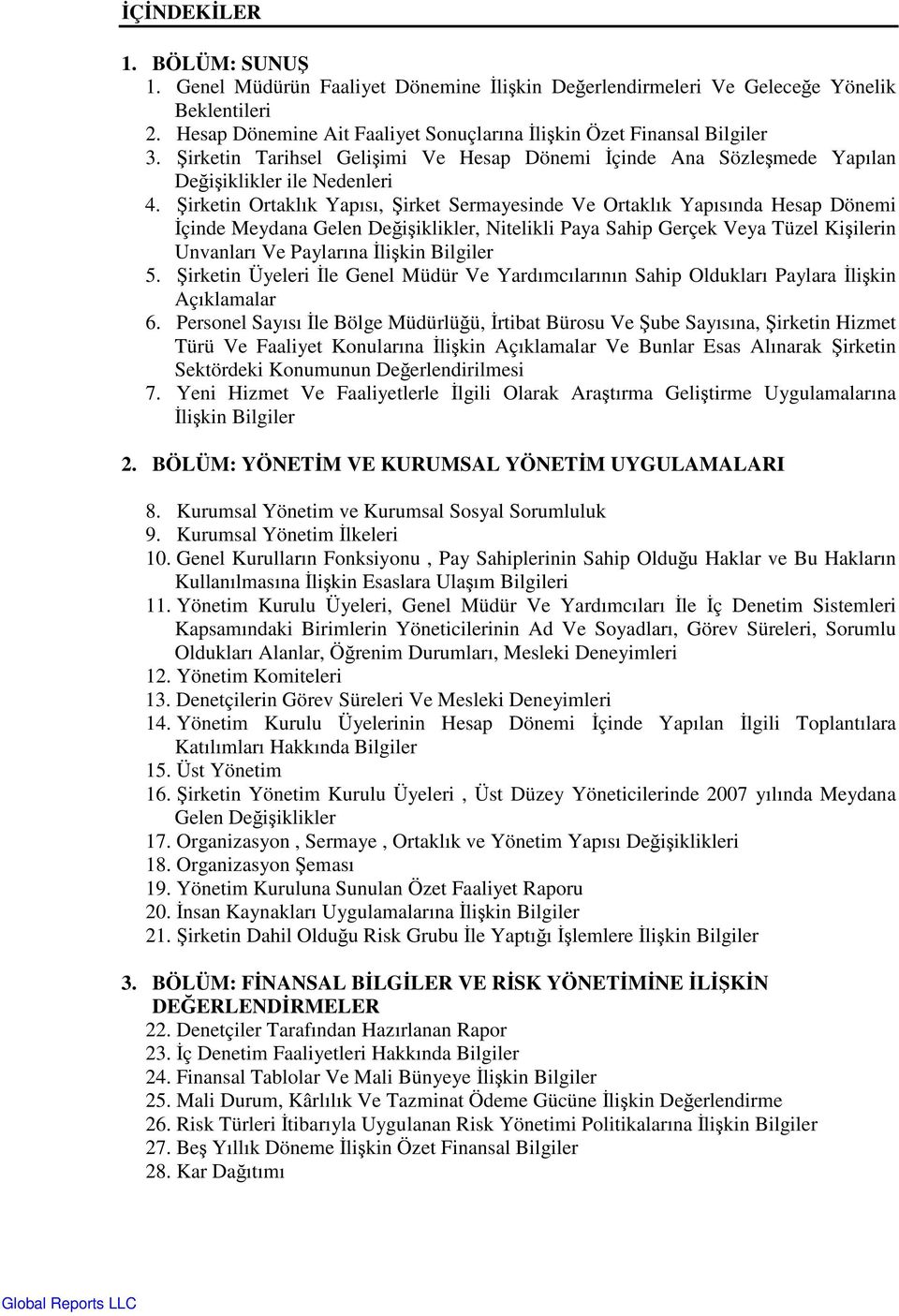 İÇİNDEKİLER

1. BÖLÜM: SUNUŞ
1. Genel Müdürün Faaliyet Dönemine İlişkin Değerlendirmeleri Ve Geleceğe Yönelik Beklentileri
2. Hesap Dönemine Ait Faaliyet Sonuçlarına İlişkin Özet Finansal Bilgiler
3. Şirketin Tarihsel Gelişimi Ve Hesap Dönemi İçinde Ana Sözleşmede Yapılan Değişiklikler ile Nedenleri
4. Şirketin Ortaklık Yapısı, Şirket Sermayesinde Ve Ortaklık Yapısında Hesap Dönemi İçinde Meydana Gelen Değişiklikler, Nitelikli Paya Sahip Gerçek Veya Tüzel Kişilerin Unvanları Ve Paylarına İlişkin Bilgiler
5. Şirketin Üyeleri İle Genel Müdür Ve Yardımcılarının Sahip Oldukları Paylara İlişkin Açıklamalar
6. Personel Sayısı İle Bölge Müdürlüğü, İrtibat Bürosu Ve Şube Sayısına, Şirketin Hizmet Türü Ve Faaliyet Konularına İlişkin Açıklamalar Ve Bunlar Esas Alınarak Şirketin Sektördeki Konumunun Değerlendirilmesi
7. Yeni Hizmet Ve Faaliyetlerle İlgili Olarak Araştırma Geliştirme Uygulamalarına İlişkin Bilgiler

2. BÖLÜM: YÖNETİM VE KURUMSAL YÖNETİM UYGULAMALARI

8. Kurumsal Yönetim ve Kurumsal Sosyal Sorumluluk
9. Kurumsal Yönetim İlkeleri
10. Genel Kurulların Fonksiyonu , Pay Sahiplerinin Sahip Olduğu Haklar ve Bu Hakların Kullanılmasına İlişkin Esaslara Ulaşım Bilgileri
11. Yönetim Kurulu Üyeleri, Genel Müdür Ve Yardımcıları İle İç Denetim Sistemleri Kapsamındaki Birimlerin Yöneticilerinin Ad Ve Soyadları, Görev Süreleri, Sorumlu Oldukları Alanlar, Öğrenim Durumları, Mesleki Deneyimleri
12. Yönetim Komiteleri
13. Denetçilerin Görev Süreleri Ve Mesleki Deneyimleri
14. Yönetim Kurulu Üyelerinin Hesap Dönemi İçinde Yapılan İlgili Toplantılara Katılımları Hakkında Bilgiler
15. Üst Yönetim
16. Şirketin Yönetim Kurulu Üyeleri , Üst Düzey Yöneticilerinde 2007 yılında Meydana Gelen Değişiklikler
17. Organizasyon , Sermaye , Ortaklık ve Yönetim Yapısı Değişiklikleri
18. Organizasyon Şeması
19. Yönetim Kuruluna Sunulan Özet Faaliyet Raporu
20. İnsan Kaynakları Uygulamalarına İlişkin Bilgiler
21. Şirketin Dahil Olduğu Risk Grubu İle Yaptığı İşlemlere İlişkin Bilgiler

3. BÖLÜM: FİNANSAL BİLGİLER VE RİSK YÖNETİMİNE İLİŞKİN DEĞERLENDİRMELER
22. Denetçiler Tarafından Hazırlanan Rapor
23. İç Denetim Faaliyetleri Hakkında Bilgiler
24. Finansal Tablolar Ve Mali Bünyeye İlişkin Bilgiler
25. Mali Durum, Kârlılık Ve Tazminat Ödeme Gücüne İlişkin Değerlendirme
26. Risk Türleri İtibarıyla Uygulanan Risk Yönetimi Politikalarına İlişkin Bilgiler
27. Beş Yıllık Döneme İlişkin Özet Finansal Bilgiler
28. Kar Dağıtımı

Global Reports LLC